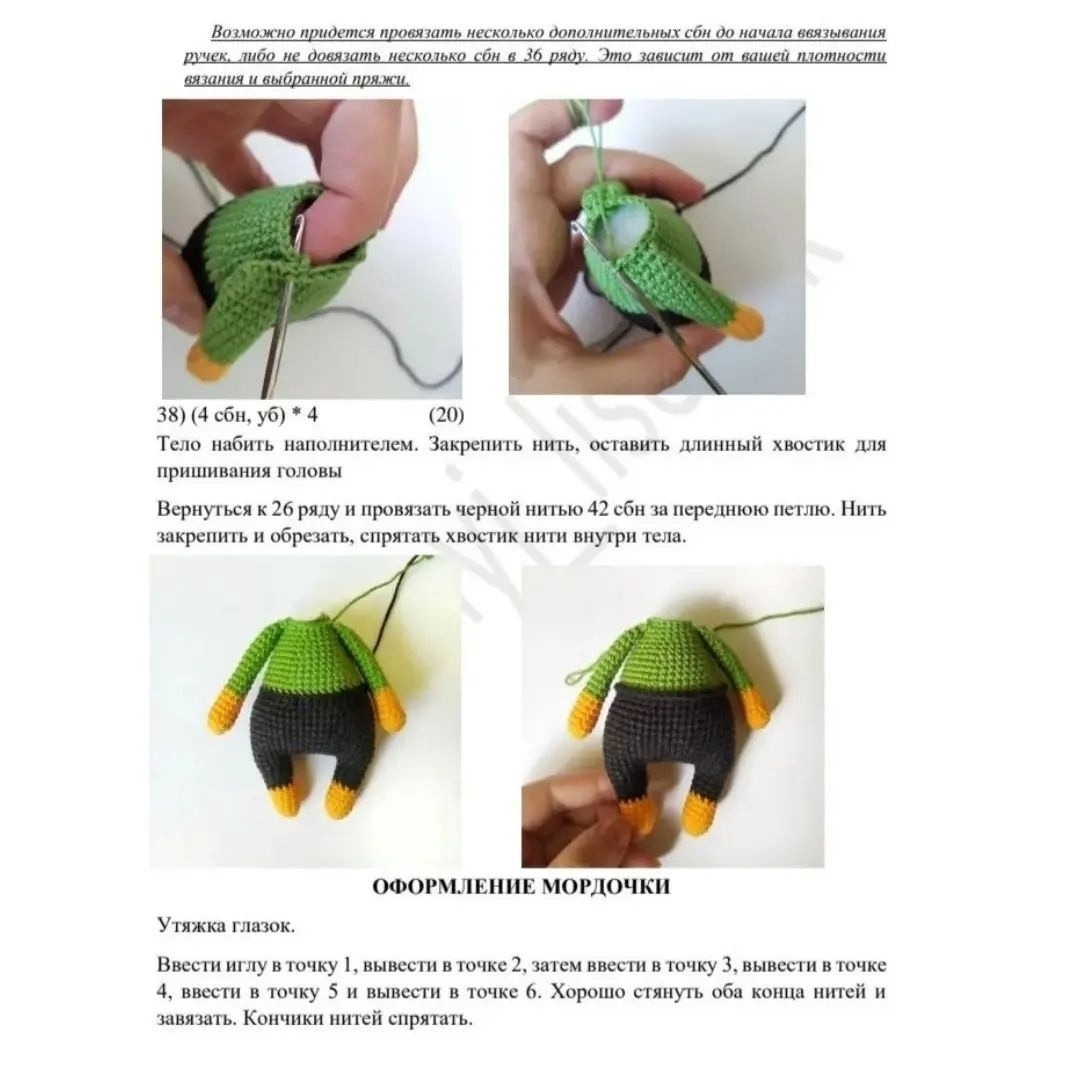 Возможно придется провязать несколько дополнительных сбн до начала ввязывания ручек, либо не довязать несколько сбн в 36 ряду. Это зависит от вашей плотности вязания и выбранной пряжи.

38) (4 сбн, уб) * 4 (20)

Тело набить наполнителем. Закрепить нить, оставить длинный хвостик для пришивания головы

Вернуться к 26 ряду и провязать черной нитью 42 сбн за переднюю петлю. Нить закрепить и обрезать, спрятать хвостик нити внутри тела.

ОФОРМЛЕНИЕ МОРДОЧКИ

Утяжка глазок.

Ввести иглу в точку 1, вывести в точке 2, затем ввести в точку 3, вывести в точке 4, ввести в точку 5 и вывести в точке 6. Хорошо стянуть оба конца нитей и завязать. Кончики нитей спрятать.